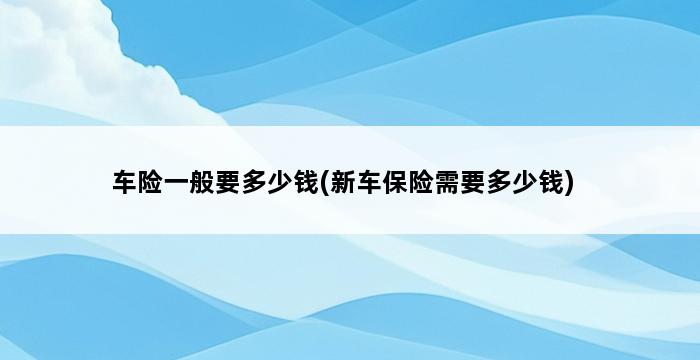 车险一般要多少钱(新车保险需要多少钱)